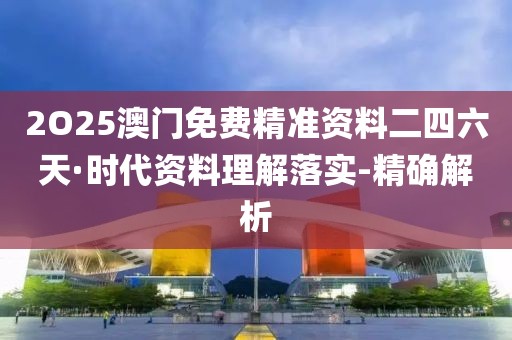 2025澳门免费精准资料二四六天·时代资料理解落实-精确解析